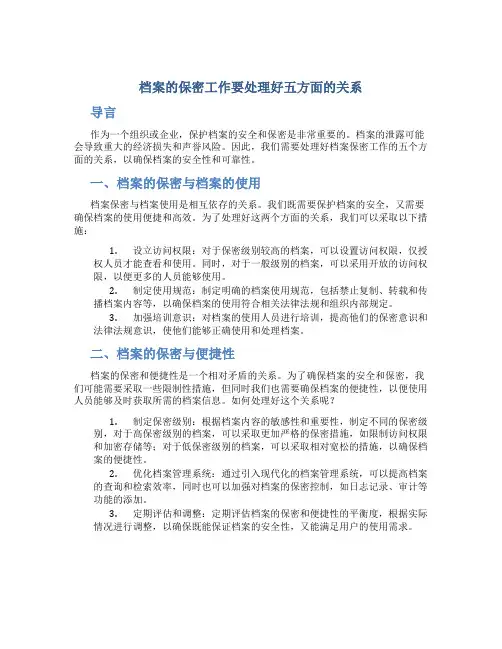 档案的保密工作要处理好五方面的关系

导言

作为一个组织或企业，保护档案的安全和保密是非常重要的。档案的泄露可能会导致重大的经济损失和声誉风险。因此，我们需要处理好档案保密工作的五个方面的关系，以确保档案的安全性和可靠性。

一、档案的保密与档案的使用

档案保密与档案使用是相互依存的关系。我们既需要保护档案的安全，又需要确保档案的使用便捷和高效。为了处理好这两个方面的关系，我们可以采取以下措施：

1. 设立访问权限：对于保密级别较高的档案，可以设置访问权限，仅授权人员才能查看和使用。同时，对于一般级别的档案，可以采用开放的访问权限，以便更多的人员能够使用。
2. 制定使用规范：制定明确的档案使用规范，包括禁止复制、转载和传播档案内容等，以确保档案的使用符合相关法律法规和组织内部规定。
3. 加强培训意识：对档案的使用人员进行培训，提高他们的保密意识和法律法规意识，使他们能够正确使用和处理档案。

二、档案的保密与便捷性

档案的保密和便捷性是一个相对矛盾的关系。为了确保档案的安全和保密，我们可能需要采取一些限制性措施，但同时我们也需要确保档案的便捷性，以便使用人员能够及时获取所需的档案信息。如何处理好这个关系呢？

1. 制定保密级别：根据档案内容的敏感性和重要性，制定不同的保密级别，对于高保密级别的档案，可以采取更加严格的保密措施，如限制访问权限和加密存储等；对于低保密级别的档案，可以采取相对宽松的措施，以确保档案的便捷性。
2. 优化档案管理系统：通过引入现代化的档案管理系统，可以提高档案的查询和检索效率，同时也可以加强对档案的保密控制，如日志记录、审计等功能的添加。
3. 定期评估和调整：定期评估档案的保密和便捷性的平衡度，根据实际情况进行调整，以确保既能保证档案的安全性，又能满足用户的使用需求。